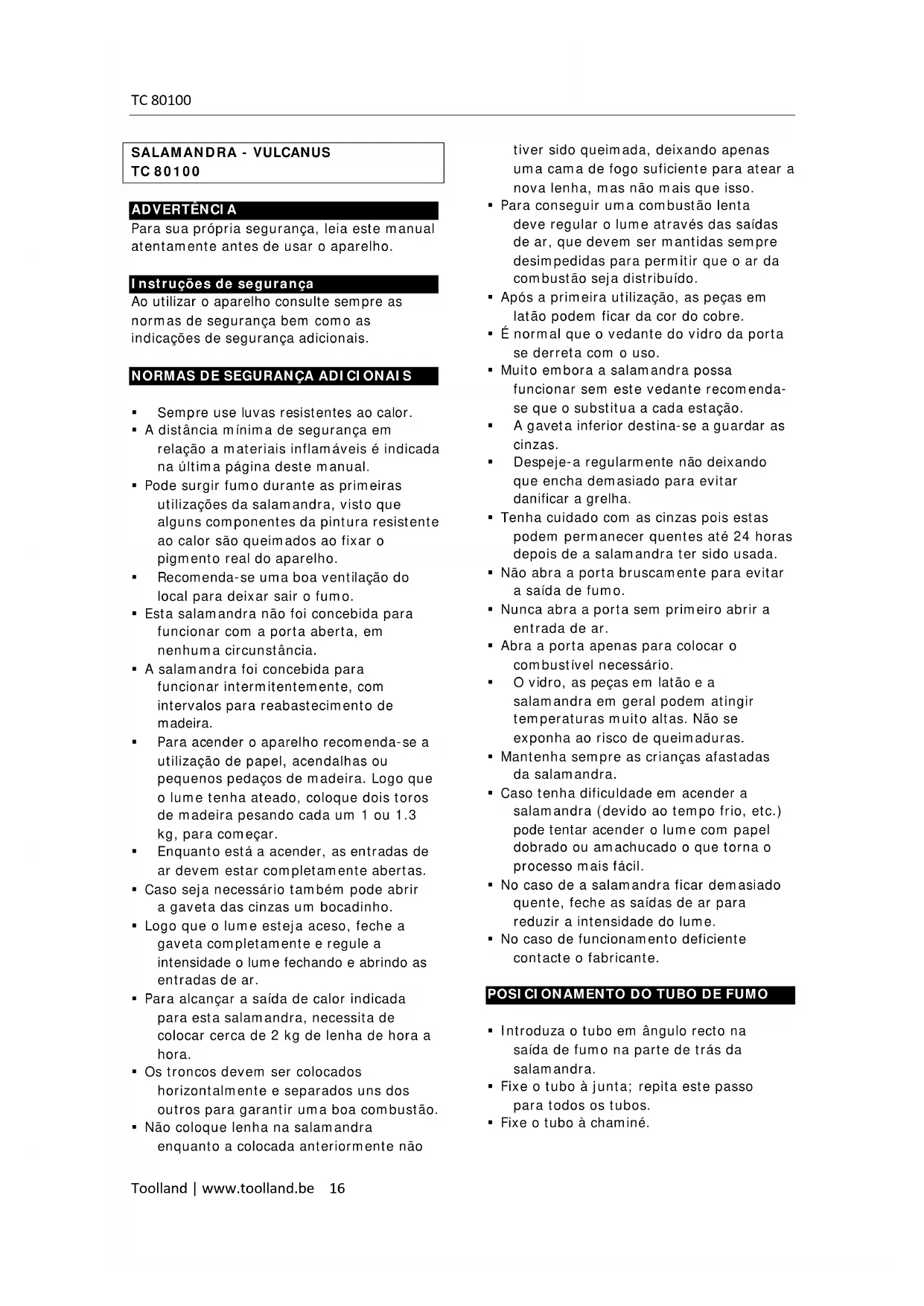 TC 80100

SALAMANDRA - VULCANUS
TC 80100

ADVERTÊNCIA
Para sua própria segurança, leia este manual atentamente antes de usar o aparelho.

Instruções de segurança
Ao utilizar o aparelho consulte sempre as normas de segurança bem como as indicações de segurança adicionais.

NORMAS DE SEGURANÇA ADICIONAIS

▪ Sempre use luvas resistentes ao calor.
▪ A distância mínima de segurança em relação a materiais inflamáveis é indicada na última página deste manual.
▪ Pode surgir fumo durante as primeiras utilizações da salamandra, visto que alguns componentes da pintura resistente ao calor são queimados ao fixar o pigmento real do aparelho.
▪ Recomenda-se uma boa ventilação do local para deixar sair o fumo.
▪ Esta salamandra não foi concebida para funcionar com a porta aberta, em nenhuma circunstância.
▪ A salamandra foi concebida para funcionar intermitentemente, com intervalos para reabastecimento de madeira.
▪ Para acender o aparelho recomenda-se a utilização de papel, acendalhas ou pequenos pedaços de madeira. Logo que o lume tenha ateado, coloque dois toros de madeira pesando cada um 1 ou 1.3 kg, para começar.
▪ Enquanto está a acender, as entradas de ar devem estar completamente abertas.
▪ Caso seja necessário também pode abrir a gaveta das cinzas um bocadinho.
▪ Logo que o lume esteja aceso, feche a gaveta completamente e regule a intensidade o lume fechando e abrindo as entradas de ar.
▪ Para alcançar a saída de calor indicada para esta salamandra, necessita de colocar cerca de 2 kg de lenha de hora a hora.
▪ Os troncos devem ser colocados horizontalmente e separados uns dos outros para garantir uma boa combustão.
▪ Não coloque lenha na salamandra enquanto a colocada anteriormente não tiver sido queimada, deixando apenas uma cama de fogo suficiente para atear a nova lenha, mas não mais que isso.
▪ Para conseguir uma combustão lenta deve regular o lume através das saídas de ar, que devem ser mantidas sempre desimpedidas para permitir que o ar da combustão seja distribuído.
▪ Após a primeira utilização, as peças em latão podem ficar da cor do cobre.
▪ É normal que o vedante do vidro da porta se derreta com o uso.
▪ Muito embora a salamandra possa funcionar sem este vedante recomenda-se que o substitua a cada estação.
▪ A gaveta inferior destina-se a guardar as cinzas.
▪ Despeje-a regularmente não deixando que encha demasiado para evitar danificar a grelha.
▪ Tenha cuidado com as cinzas pois estas podem permanecer quentes até 24 horas depois de a salamandra ter sido usada.
▪ Não abra a porta bruscamente para evitar a saída de fumo.
▪ Nunca abra a porta sem primeiro abrir a entrada de ar.
▪ Abra a porta apenas para colocar o combustível necessário.
▪ O vidro, as peças em latão e a salamandra em geral podem atingir temperaturas muito altas. Não se exponha ao risco de queimaduras.
▪ Mantenha sempre as crianças afastadas da salamandra.
▪ Caso tenha dificuldade em acender a salamandra (devido ao tempo frio, etc.) pode tentar acender o lume com papel dobrado ou amachucado o que torna o processo mais fácil.
▪ No caso de a salamandra ficar demasiado quente, feche as saídas de ar para reduzir a intensidade do lume.
▪ No caso de funcionamento deficiente contacte o fabricante.

POSICIONAMENTO DO TUBO DE FUMO

▪ Introduza o tubo em ângulo recto na saída de fumo na parte de trás da salamandra.
▪ Fixe o tubo à junta; repita este passo para todos os tubos.
▪ Fixe o tubo à chaminé.

Toolland | www.toolland.be 16